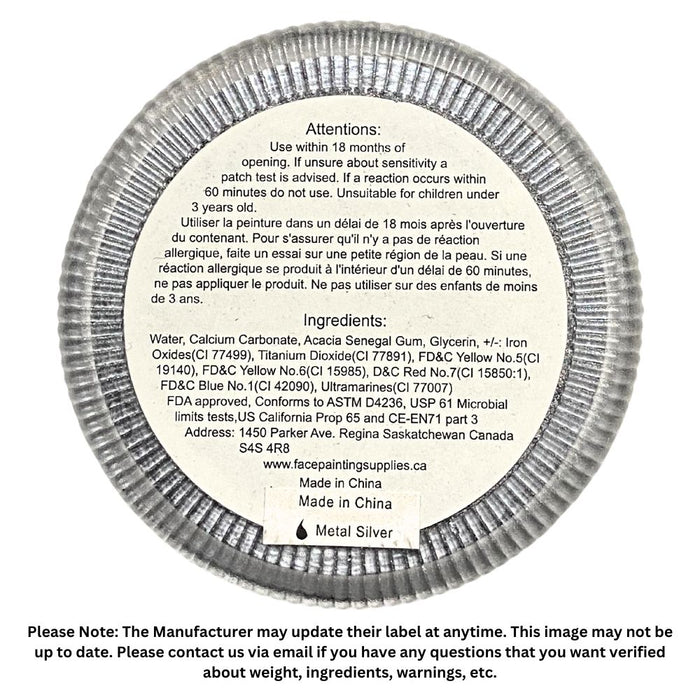 Attentions:
Use within 18 months of opening. If unsure about sensitivity a patch test is advised. If a reaction occurs within 60 minutes do not use. Unsuitable for children under 3 years old.

Utiliser la peinture dans un délai de 18 mois après l'ouverture du contenant. Pour s'assurer qu'il n'y a pas de réaction allergique, faite un essai sur une petite région de la peau. Si une réaction allergique se produit à l'intérieur d'un délai de 60 minutes, ne pas appliquer le produit. Ne pas utiliser sur des enfants de moins de 3 ans.

Ingredients:
Water, Calcium Carbonate, Acacia Senegal Gum, Glycerin, +/-: Iron Oxides(CI 77499), Titanium Dioxide(CI 77891), FD&C Yellow No.5(CI 19140), FD&C Yellow No.6(CI 15985), D&C Red No.7(CI 15850:1), FD&C Blue No.1(CI 42090), Ultramarines(CI 77007)
FDA approved, Conforms to ASTM D4236, USP 61 Microbial limits tests,US California Prop 65 and CE-EN71 part 3
Address: 1450 Parker Ave. Regina Saskatchewan Canada S4S 4R8
www.facepaintingsupplies.ca
Made in China

Made in China
Metal Silver

Please Note: The Manufacturer may update their label at anytime. This image may not be up to date. Please contact us via email if you have any questions that you want verified about weight, ingredients, warnings, etc.